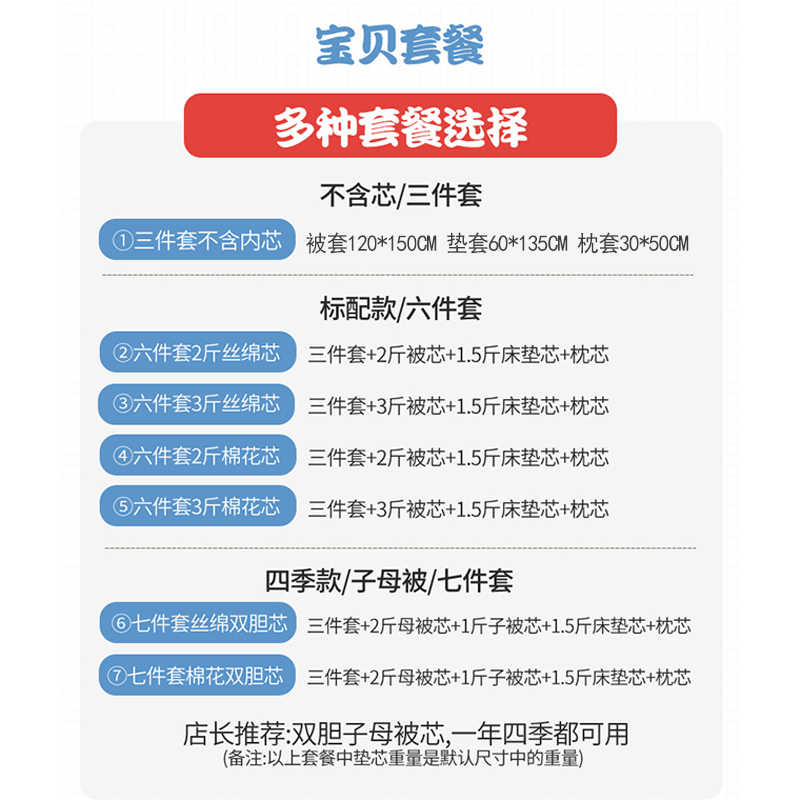 宝贝套餐

多种套餐选择

不含芯/三件套

①三件套不含内芯 被套120*150CM 垫套60*135CM 枕套30*50CM

标配款/六件套

②六件套2斤丝绵芯 三件套+2斤被芯+1.5斤床垫芯+枕芯

③六件套3斤丝绵芯 三件套+3斤被芯+1.5斤床垫芯+枕芯

④六件套2斤棉花芯 三件套+2斤被芯+1.5斤床垫芯+枕芯

⑤六件套3斤棉花芯 三件套+3斤被芯+1.5斤床垫芯+枕芯

四季款/子母被/七件套

⑥七件套丝绵双胆芯 三件套+2斤母被芯+1斤子被芯+1.5斤床垫芯+枕芯

⑦七件套棉花双胆芯 三件套+2斤母被芯+1斤子被芯+1.5斤床垫芯+枕芯

店长推荐:双胆子母被芯,一年四季都可用
(备注:以上套餐中垫芯重量是默认尺寸中的重量)